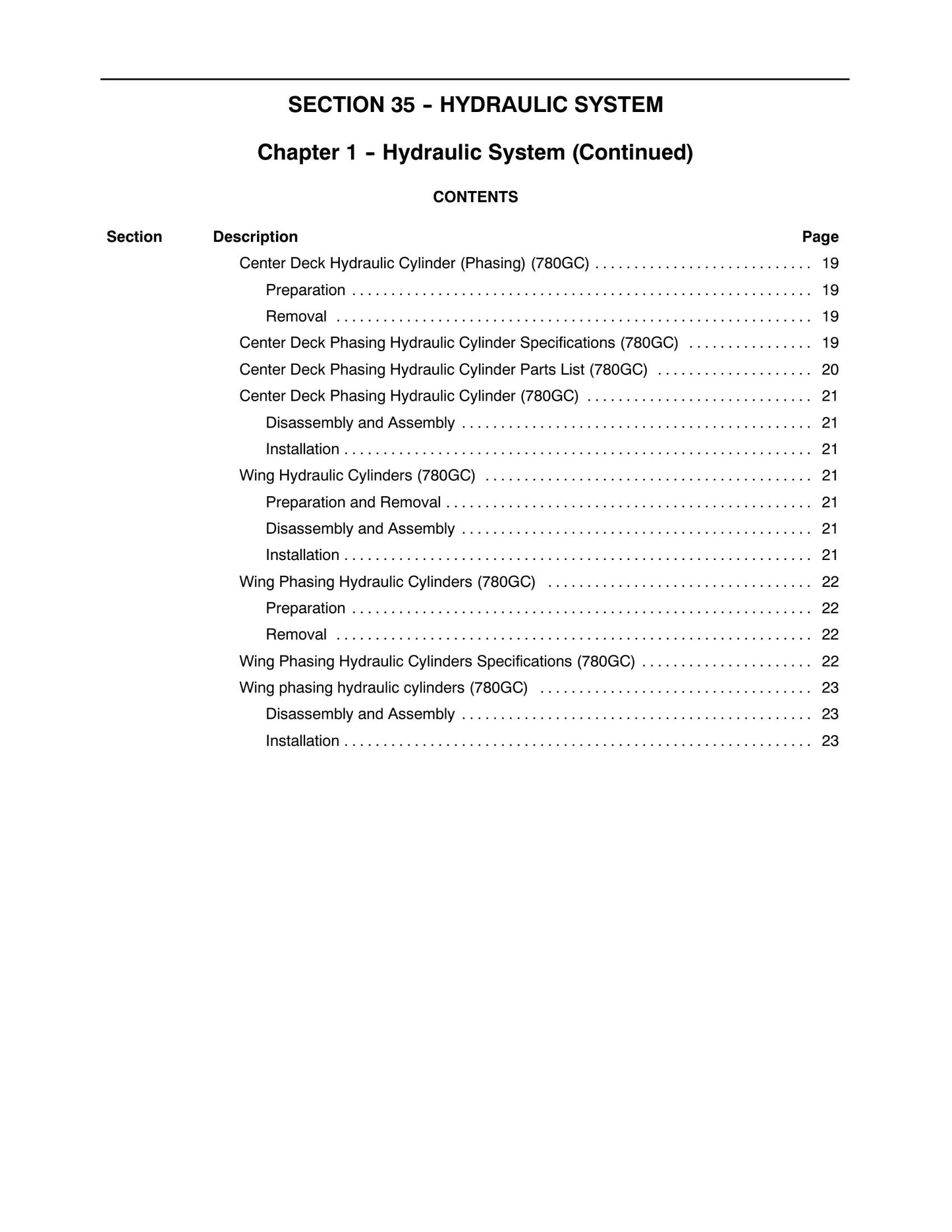 SECTION 35 - HYDRAULIC SYSTEM

Chapter 1 - Hydraulic System (Continued)

CONTENTS

Section Description Page

Center Deck Hydraulic Cylinder (Phasing) (780GC) 19
Preparation 19
Removal 19
Center Deck Phasing Hydraulic Cylinder Specifications (780GC) 19
Center Deck Phasing Hydraulic Cylinder Parts List (780GC) 20
Center Deck Phasing Hydraulic Cylinder (780GC) 21
Disassembly and Assembly 21
Installation 21
Wing Hydraulic Cylinders (780GC) 21
Preparation and Removal 21
Disassembly and Assembly 21
Installation 21
Wing Phasing Hydraulic Cylinders (780GC) 22
Preparation 22
Removal 22
Wing Phasing Hydraulic Cylinders Specifications (780GC) 22
Wing phasing hydraulic cylinders (780GC) 23
Disassembly and Assembly 23
Installation 23